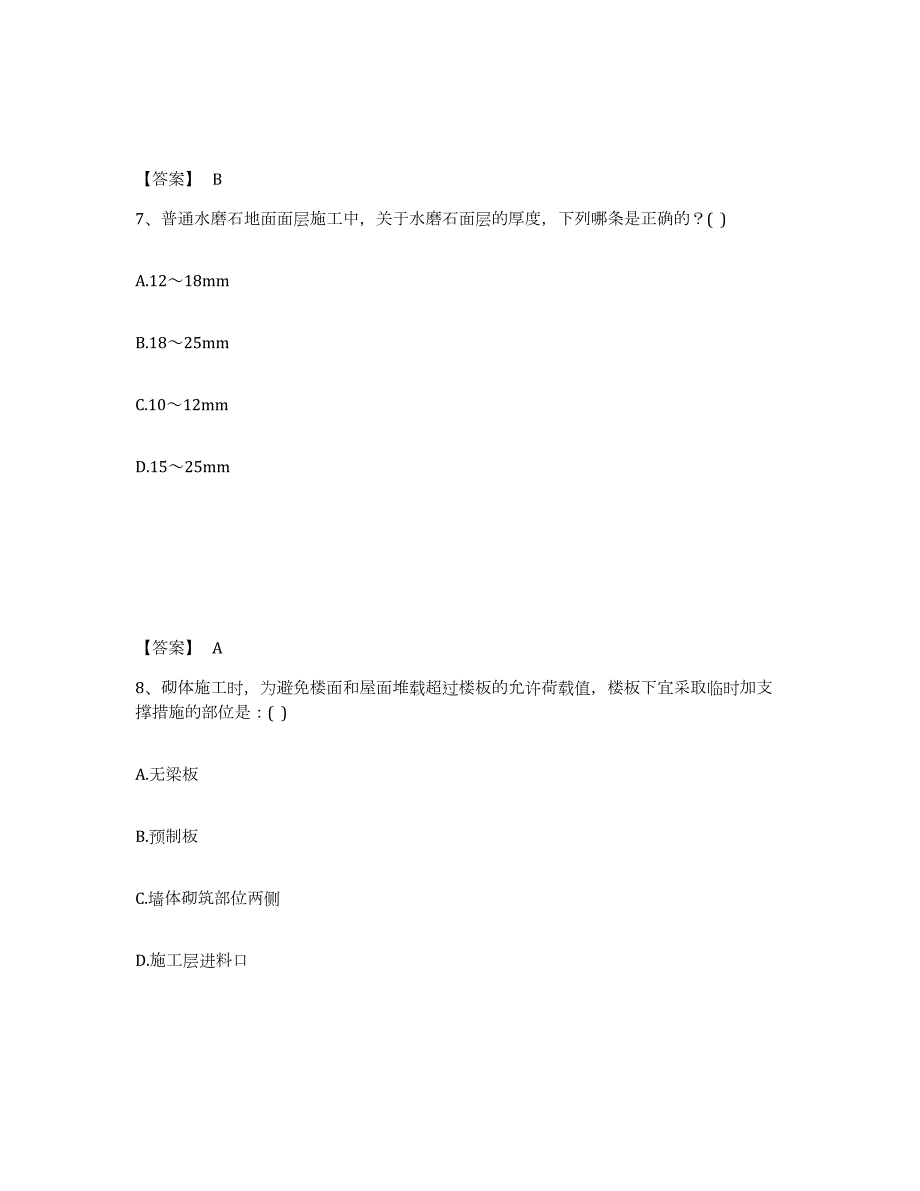 【答案】 B

7、普通水磨石地面面层施工中，关于水磨石面层的厚度，下列哪条是正确的？( )

A.12～18mm

B.18～25mm

C.10～12mm

D.15～25mm

【答案】 A

8、砌体施工时，为避免楼面和屋面堆载超过楼板的允许荷载值，楼板下宜采取临时加支撑措施的部位是：( )

A.无梁板

B.预制板

C.墙体砌筑部位两侧

D.施工层进料口